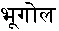 भूगोल